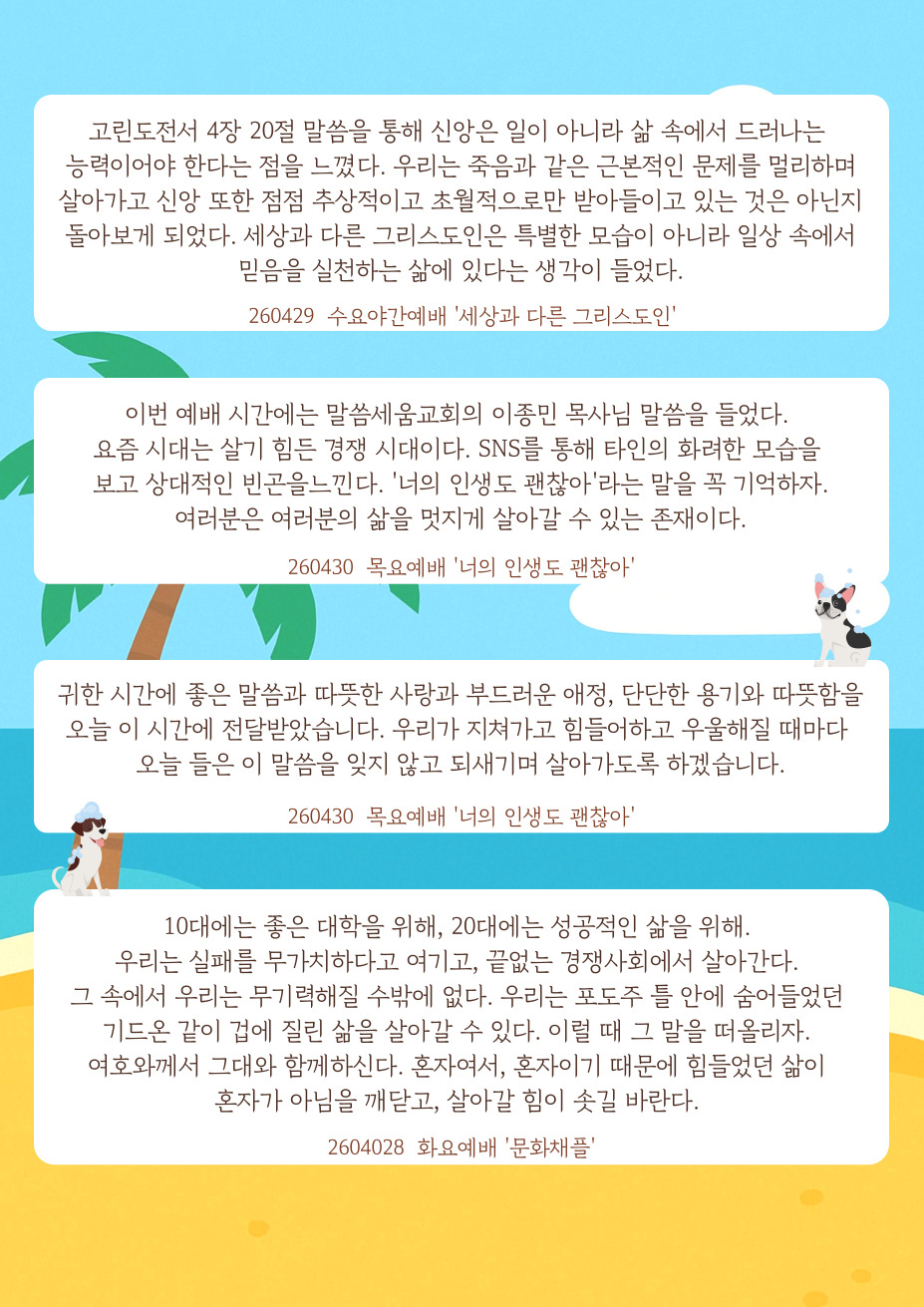 고린도전서 4장 20절 말씀을 통해 신앙은 일이 아니라 삶 속에서 드러나는 능력이어야 한다는 점을 느꼈다. 우리는 죽음과 같은 근본적인 문제를 멀리하며 살아가고 신앙 또한 점점 추상적이고 초월적으로만 받아들이고 있는 것은 아닌지 돌아보게 되었다. 세상과 다른 그리스도인은 특별한 모습이 아니라 일상 속에서 믿음을 실천하는 삶에 있다는 생각이 들었다.

260429 수요야간예배 '세상과 다른 그리스도인'

이번 예배 시간에는 말씀세움교회의 이종민 목사님 말씀을 들었다. 요즘 시대는 살기 힘든 경쟁 시대이다. SNS를 통해 타인의 화려한 모습을 보고 상대적인 빈곤을느낀다. '너의 인생도 괜찮아'라는 말을 꼭 기억하자. 여러분은 여러분의 삶을 멋지게 살아갈 수 있는 존재이다.

260430 목요예배 '너의 인생도 괜찮아'

귀한 시간에 좋은 말씀과 따뜻한 사랑과 부드러운 애정, 단단한 용기와 따뜻함을 오늘 이 시간에 전달받았습니다. 우리가 지쳐가고 힘들어하고 우울해질 때마다 오늘 들은 이 말씀을 잊지 않고 되새기며 살아가도록 하겠습니다.

260430 목요예배 '너의 인생도 괜찮아'

10대에는 좋은 대학을 위해, 20대에는 성공적인 삶을 위해. 우리는 실패를 무가치하다고 여기고, 끝없는 경쟁사회에서 살아간다. 그 속에서 우리는 무기력해질 수밖에 없다. 우리는 포도주 틀 안에 숨어들었던 기드온 같이 겁에 질린 삶을 살아갈 수 있다. 이럴 때 그 말을 떠올리자. 여호와께서 그대와 함께하신다. 혼자여서, 혼자이기 때문에 힘들었던 삶이 혼자가 아님을 깨닫고, 살아갈 힘이 솟길 바란다.

2604028 화요예배 '문화채플'